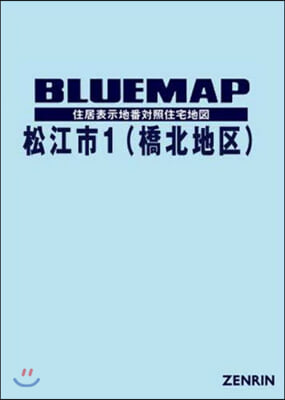 BLUEMAP
住居表示地番対照住宅地図
松江市1（橋北地区）

ZENRIN